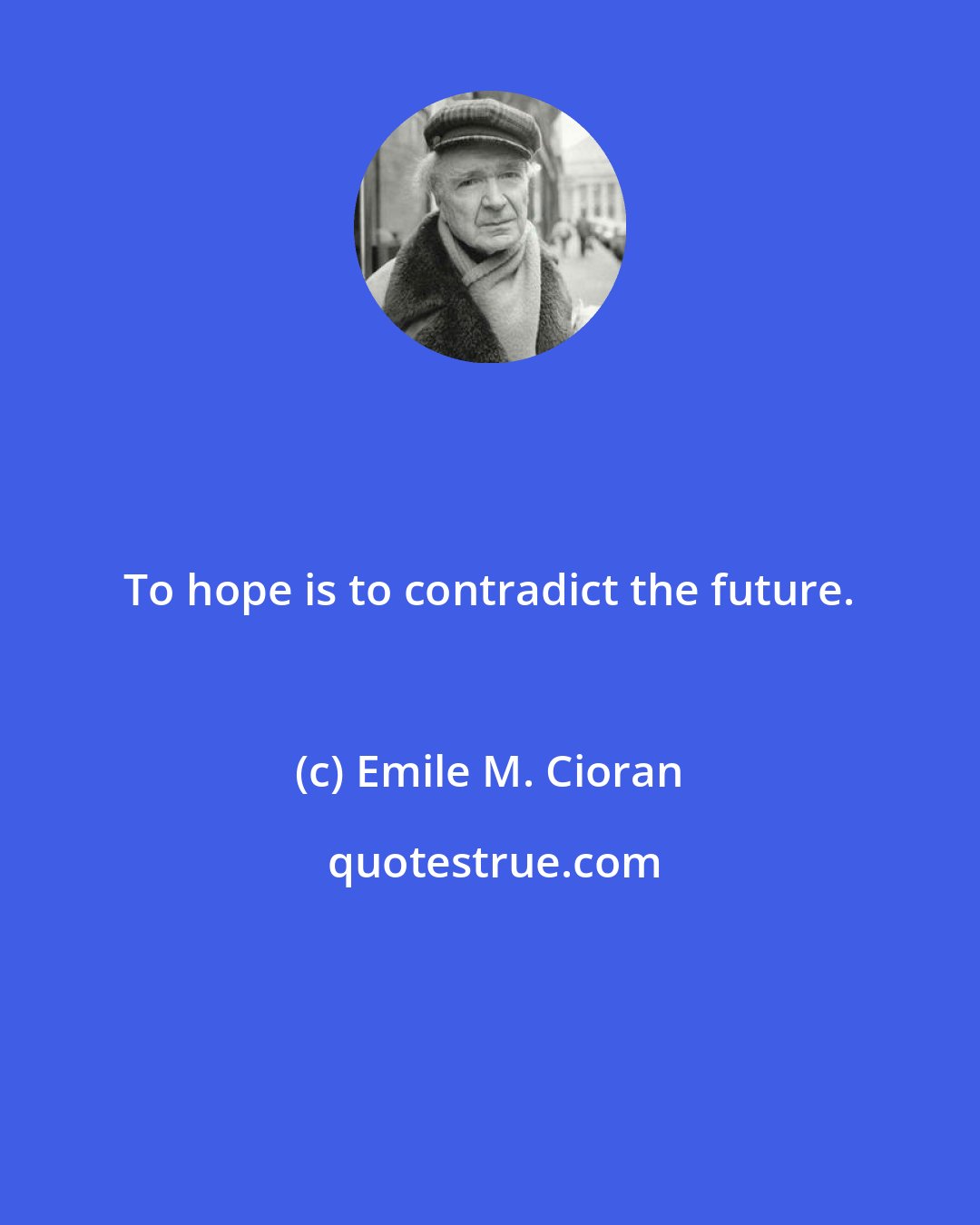 To hope is to contradict the future.

(c) Emile M. Cioran

quotestrue.com